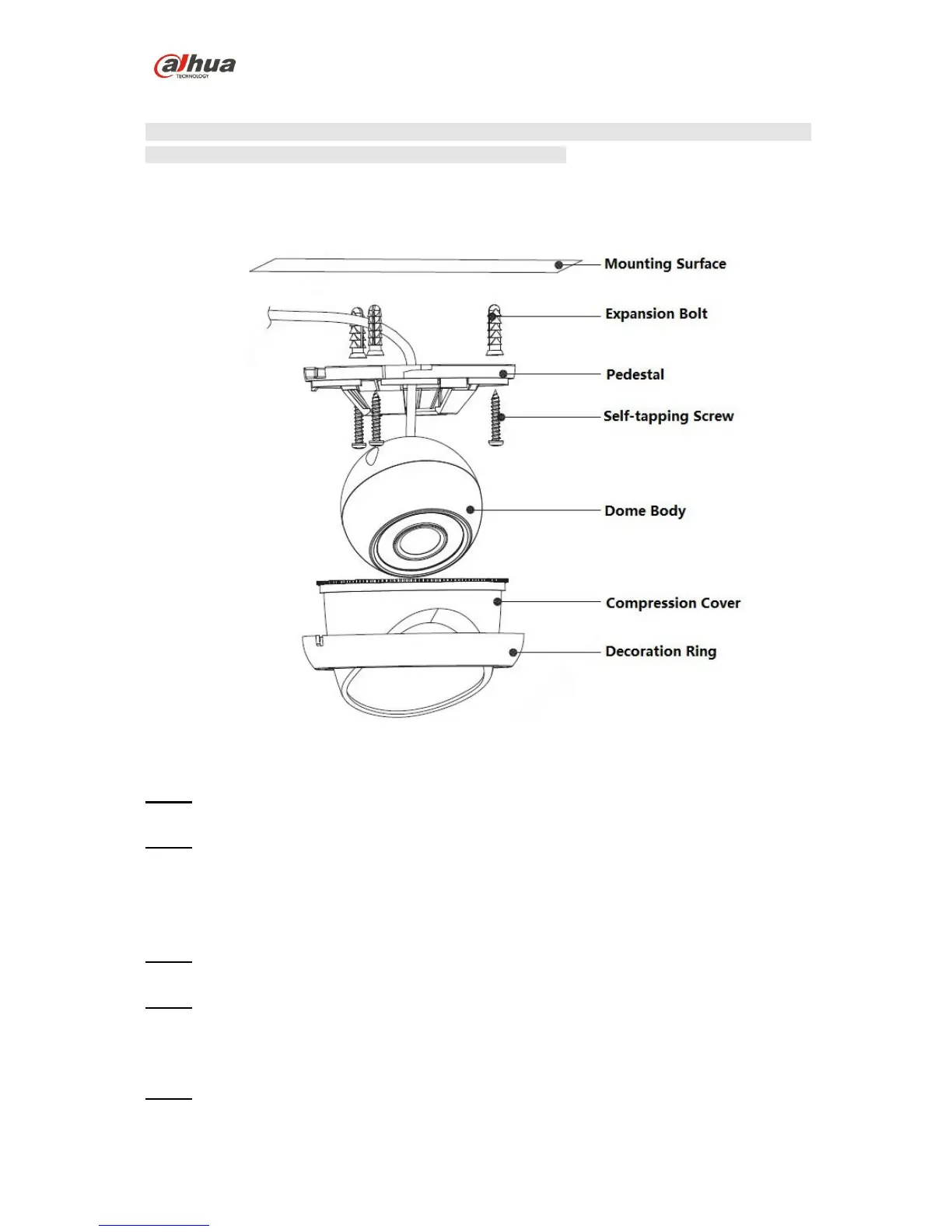 alhua TECHNOLOGY

Mounting Surface
Expansion Bolt
Pedestal
Self-tapping Screw
Dome Body
Compression Cover
Decoration Ring